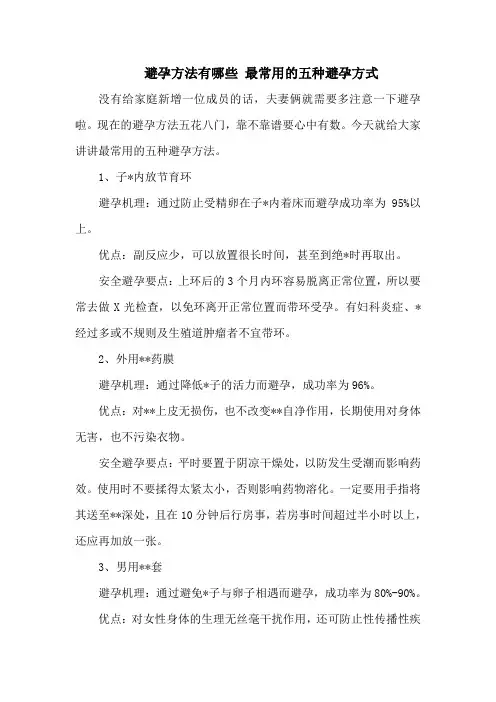 避孕方法有哪些 最常用的五种避孕方式

没有给家庭新增一位成员的话，夫妻俩就需要多注意一下避孕啦。现在的避孕方法五花八门，靠不靠谱要心中有数。今天就给大家讲讲最常用的五种避孕方法。

1、子*内放节育环

避孕机理：通过防止受精卵在子*内着床而避孕成功率为 95%以上。

优点：副反应少，可以放置很长时间，甚至到绝*时再取出。

安全避孕要点：上环后的 3 个月内环容易脱离正常位置，所以要常去做 X 光检查，以免环离开正常位置而带环受孕。有妇科炎症、*经过多或不规则及生殖道肿瘤者不宜带环。

2、外用**药膜

避孕机理：通过降低*子的活力而避孕，成功率为 96%。

优点：对**上皮无损伤，也不改变**自净作用，长期使用对身体无害，也不污染衣物。

安全避孕要点：平时要置于阴凉干燥处，以防发生受潮而影响药效。使用时不要揉得太紧太小，否则影响药物溶化。一定要用手指将其送至**深处，且在 10 分钟后行房事，若房事时间超过半小时以上，还应再加放一张。

3、男用**套

避孕机理：通过避免*子与卵子相遇而避孕，成功率为 80%-90%。

优点：对女性身体的生理无丝毫干扰作用，还可防止性传播性疾